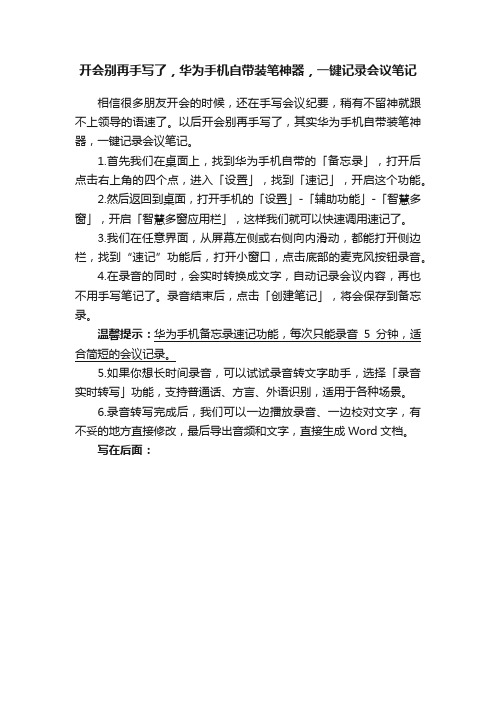 开会别再手写了，华为手机自带装笔神器，一键记录会议笔记

相信很多朋友开会的时候，还在手写会议纪要，稍有不留神就跟不上领导的语速了。以后开会别再手写了，其实华为手机自带装笔神器，一键记录会议笔记。

1.首先我们在桌面上，找到华为手机自带的「备忘录」，打开后点击右上角的四个点，进入「设置」，找到「速记」，开启这个功能。

2.然后返回到桌面，打开手机的「设置」-「辅助功能」-「智慧多窗」，开启「智慧多窗应用栏」，这样我们就可以快速调用速记了。

3.我们在任意界面，从屏幕左侧或右侧向内滑动，都能打开侧边栏，找到“速记”功能后，打开小窗口，点击底部的麦克风按钮录音。

4.在录音的同时，会实时转换成文字，自动记录会议内容，再也不用手写笔记了。录音结束后，点击「创建笔记」，将会保存到备忘录。

温馨提示：华为手机备忘录速记功能，每次只能录音 5 分钟，适合简短的会议记录。

5.如果你想长时间录音，可以试试录音转文字助手，选择「录音实时转写」功能，支持普通话、方言、外语识别，适用于各种场景。

6.录音转写完成后，我们可以一边播放录音、一边校对文字，有不妥的地方直接修改，最后导出音频和文字，直接生成 Word 文档。

写在后面：